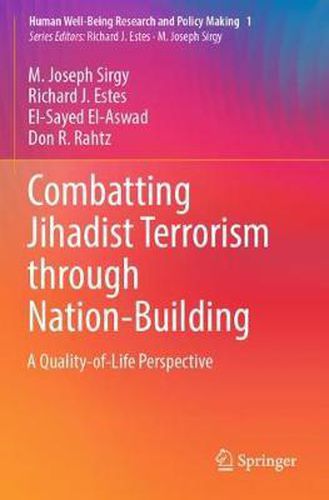 Human Well-Being Research and Policy Making 1
Series Editors: Richard J. Estes · M. Joseph Sirgy

M. Joseph Sirgy
Richard J. Estes
El-Sayed El-Aswad
Don R. Rahtz

Combatting Jihadist Terrorism through Nation-Building

A Quality-of-Life Perspective

Springer